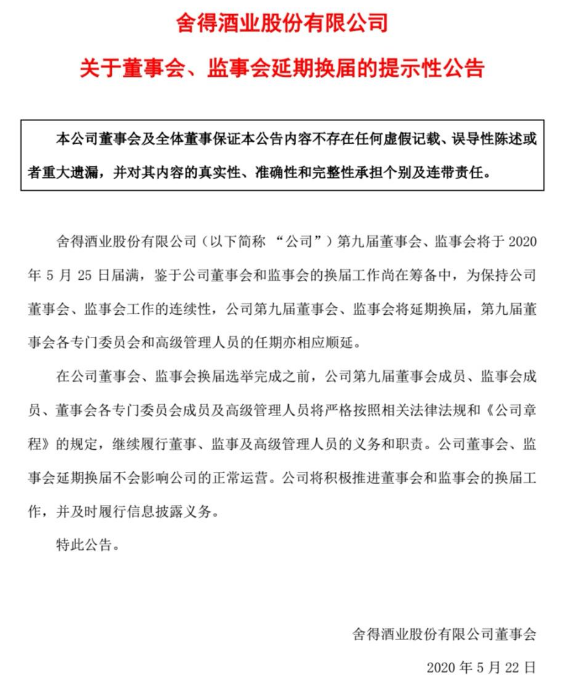 舍得酒业股份有限公司

关于董事会、监事会延期换届的提示性公告

本公司董事会及全体董事保证本公告内容不存在任何虚假记载、误导性陈述或者重大遗漏，并对其内容的真实性、准确性和完整性承担个别及连带责任。

舍得酒业股份有限公司（以下简称 “公司”）第九届董事会、监事会将于 2020 年 5 月 25 日届满，鉴于公司董事会和监事会的换届工作尚在筹备中，为保持公司董事会、监事会工作的连续性，公司第九届董事会、监事会将延期换届，第九届董事会各专门委员会和高级管理人员的任期亦相应顺延。

在公司董事会、监事会换届选举完成之前，公司第九届董事会成员、监事会成员、董事会各专门委员会成员及高级管理人员将严格按照相关法律法规和《公司章程》的规定，继续履行董事、监事及高级管理人员的义务和职责。公司董事会、监事会延期换届不会影响公司的正常运营。公司将积极推进董事会和监事会的换届工作，并及时履行信息披露义务。

特此公告。

舍得酒业股份有限公司董事会

2020 年 5 月 22 日